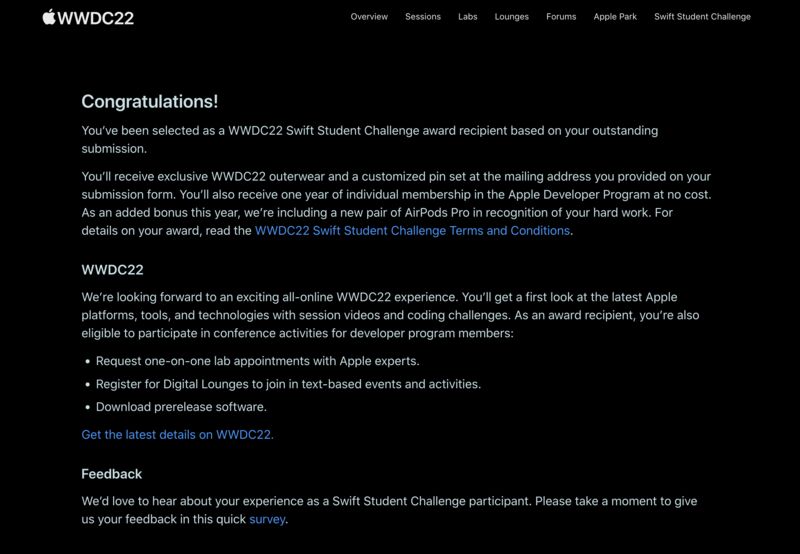 WWDC22

Overview Sessions Labs Lounges Forums Apple Park Swift Student Challenge

Congratulations!

You've been selected as a WWDC22 Swift Student Challenge award recipient based on your outstanding submission.

You'll receive exclusive WWDC22 outerwear and a customized pin set at the mailing address you provided on your submission form. You'll also receive one year of individual membership in the Apple Developer Program at no cost. As an added bonus this year, we're including a new pair of AirPods Pro in recognition of your hard work. For details on your award, read the WWDC22 Swift Student Challenge Terms and Conditions.

WWDC22

We're looking forward to an exciting all-online WWDC22 experience. You'll get a first look at the latest Apple platforms, tools, and technologies with session videos and coding challenges. As an award recipient, you're also eligible to participate in conference activities for developer program members:

• Request one-on-one lab appointments with Apple experts.
• Register for Digital Lounges to join in text-based events and activities.
• Download prerelease software.

Get the latest details on WWDC22.

Feedback

We'd love to hear about your experience as a Swift Student Challenge participant. Please take a moment to give us your feedback in this quick survey.